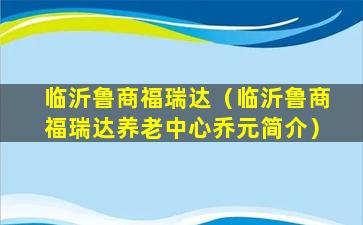 临沂鲁商福瑞达（临沂鲁商福瑞达养老中心乔元简介）